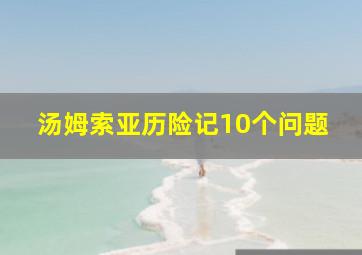 汤姆索亚历险记10个问题